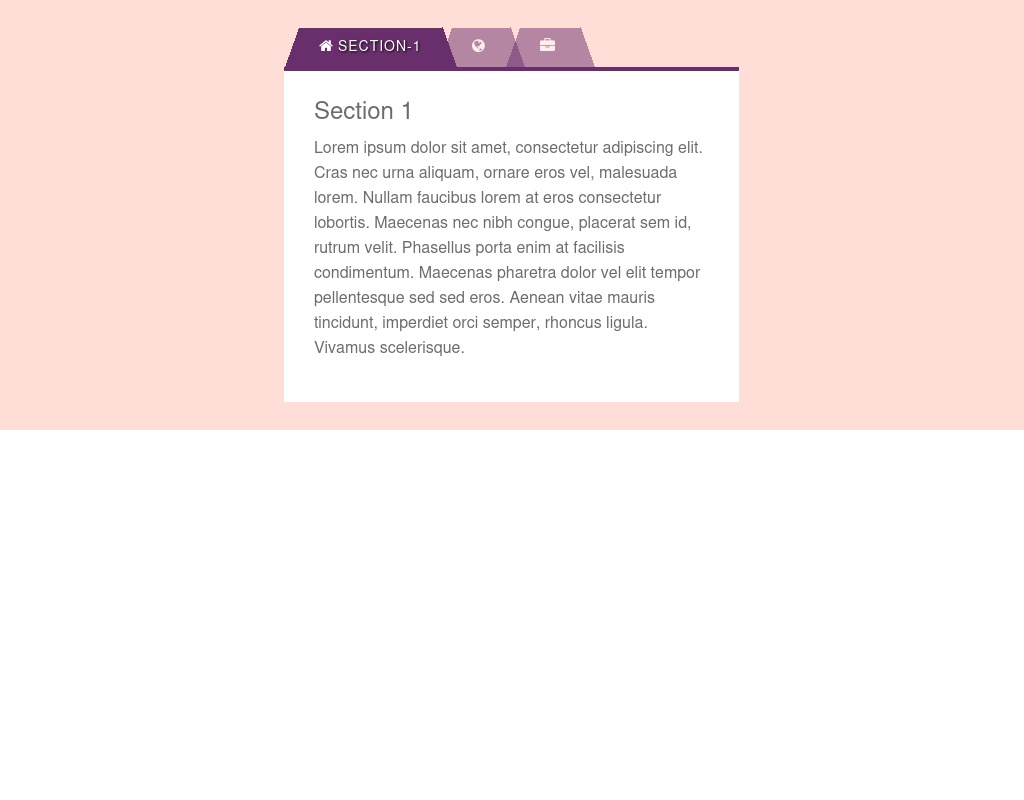 SECTION-1

Section 1

Lorem ipsum dolor sit amet, consectetur adipiscing elit. Cras nec urna aliquam, ornare eros vel, malesuada lorem. Nullam faucibus lorem at eros consectetur lobortis. Maecenas nec nibh congue, placerat sem id, rutrum velit. Phasellus porta enim at facilisis condimentum. Maecenas pharetra dolor vel elit tempor pellentesque sed sed eros. Aenean vitae mauris tincidunt, imperdiet orci semper, rhoncus ligula. Vivamus scelerisque.